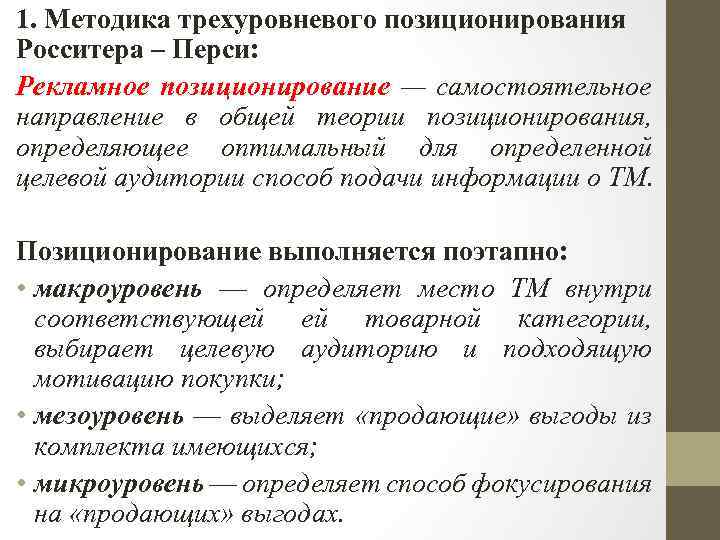 1. Методика трехуровневого позиционирования Росситера – Перси:

Рекламное позиционирование — самостоятельное направление в общей теории позиционирования, определяющее оптимальный для определенной целевой аудитории способ подачи информации о ТМ.

Позиционирование выполняется поэтапно:

• макроуровень — определяет место ТМ внутри соответствующей ей товарной категории, выбирает целевую аудиторию и подходящую мотивацию покупки;
• мезоуровень — выделяет «продающие» выгоды из комплекта имеющихся;
• микроуровень — определяет способ фокусирования на «продающих» выгодах.